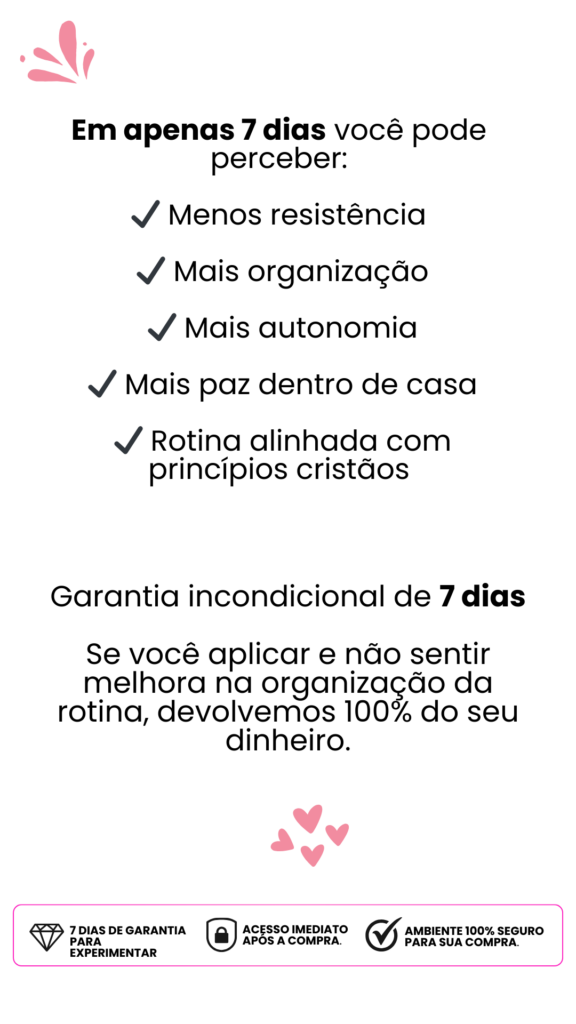 Em apenas 7 dias você pode perceber:

✓ Menos resistência

✓ Mais organização

✓ Mais autonomia

✓ Mais paz dentro de casa

✓ Rotina alinhada com princípios cristãos

Garantia incondicional de 7 dias

Se você aplicar e não sentir melhora na organização da rotina, devolvemos 100% do seu dinheiro.

7 DIAS DE GARANTIA PARA EXPERIMENTAR

ACESSO IMEDIATO APÓS A COMPRA.

AMBIENTE 100% SEGURO PARA SUA COMPRA.